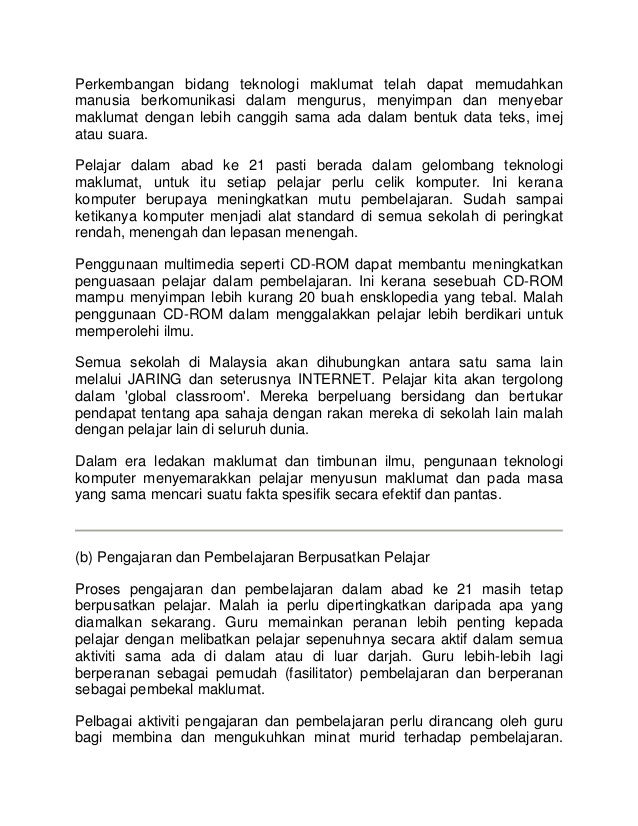 Perkembangan bidang teknologi maklumat telah dapat memudahkan manusia berkomunikasi dalam mengurus, menyimpan dan menyebar maklumat dengan lebih canggih sama ada dalam bentuk data teks, imej atau suara.

Pelajar dalam abad ke 21 pasti berada dalam gelombang teknologi maklumat, untuk itu setiap pelajar perlu celik komputer. Ini kerana komputer berupaya meningkatkan mutu pembelajaran. Sudah sampai ketikanya komputer menjadi alat standard di semua sekolah di peringkat rendah, menengah dan lepasan menengah.

Penggunaan multimedia seperti CD-ROM dapat membantu meningkatkan penguasaan pelajar dalam pembelajaran. Ini kerana sesebuah CD-ROM mampu menyimpan lebih kurang 20 buah ensklopedia yang tebal. Malah penggunaan CD-ROM dalam menggalakkan pelajar lebih berdikari untuk memperolehi ilmu.

Semua sekolah di Malaysia akan dihubungkan antara satu sama lain melalui JARING dan seterusnya INTERNET. Pelajar kita akan tergolong dalam 'global classroom'. Mereka berpeluang bersidang dan bertukar pendapat tentang apa sahaja dengan rakan mereka di sekolah lain malah dengan pelajar lain di seluruh dunia.

Dalam era ledakan maklumat dan timbunan ilmu, pengunaan teknologi komputer menyemarakkan pelajar menyusun maklumat dan pada masa yang sama mencari suatu fakta spesifik secara efektif dan pantas.

(b) Pengajaran dan Pembelajaran Berpusatkan Pelajar

Proses pengajaran dan pembelajaran dalam abad ke 21 masih tetap berpusatkan pelajar. Malah ia perlu dipertingkatkan daripada apa yang diamalkan sekarang. Guru memainkan peranan lebih penting kepada pelajar dengan melibatkan pelajar sepenuhnya secara aktif dalam semua aktiviti sama ada di dalam atau di luar darjah. Guru lebih-lebih lagi berperanan sebagai pemudah (fasilitator) pembelajaran dan berperanan sebagai pembekal maklumat.

Pelbagai aktiviti pengajaran dan pembelajaran perlu dirancang oleh guru bagi membina dan mengukuhkan minat murid terhadap pembelajaran.